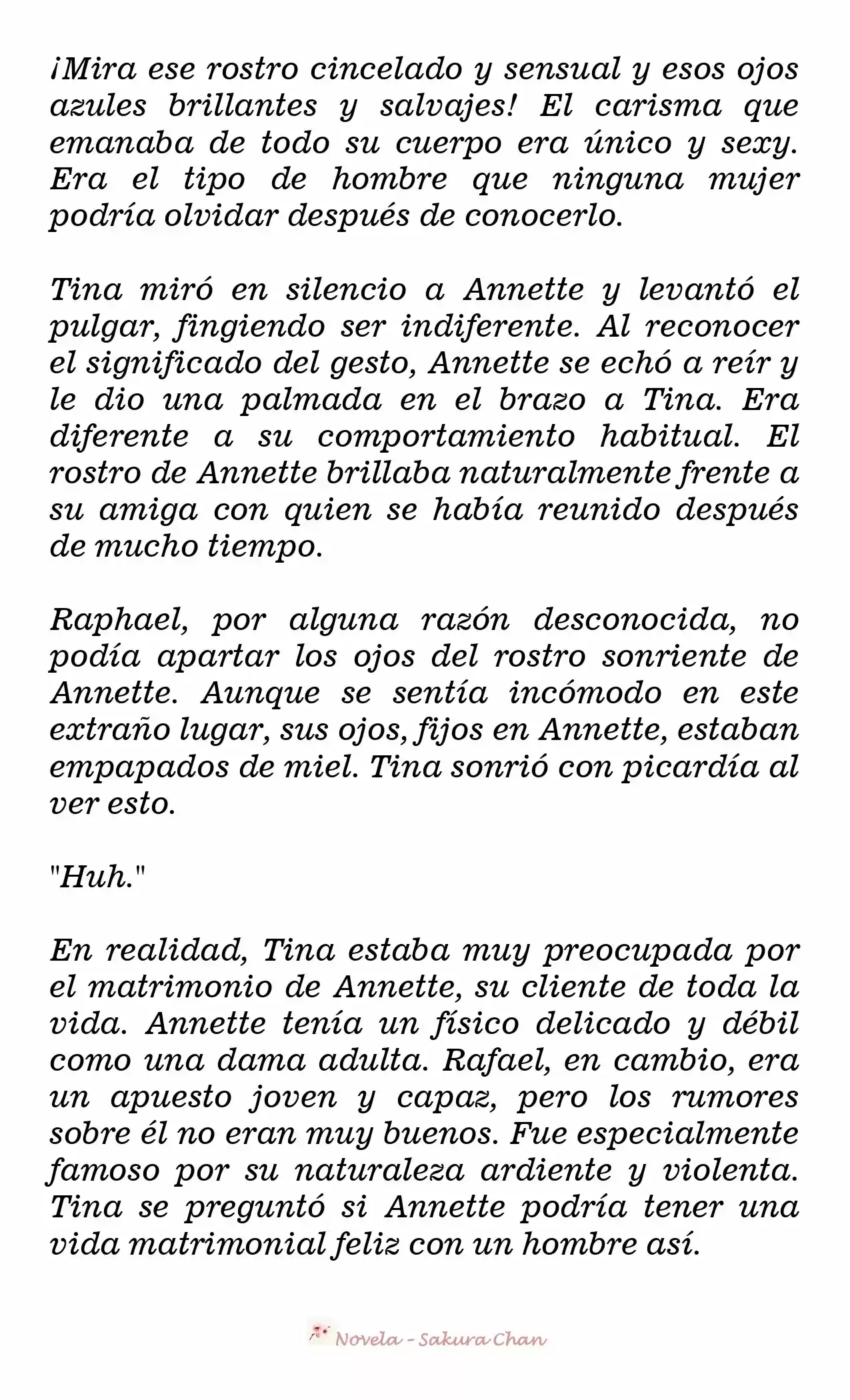 ¡Mira ese rostro cincelado y sensual y esos ojos azules brillantes y salvajes! El carisma que emanaba de todo su cuerpo era único y sexy. Era el tipo de hombre que ninguna mujer podría olvidar después de conocerlo.

Tina miró en silencio a Annette y levantó el pulgar, fingiendo ser indiferente. Al reconocer el significado del gesto, Annette se echó a reír y le dio una palmada en el brazo a Tina. Era diferente a su comportamiento habitual. El rostro de Annette brillaba naturalmente frente a su amiga con quien se había reunido después de mucho tiempo.

Raphael, por alguna razón desconocida, no podía apartar los ojos del rostro sonriente de Annette. Aunque se sentía incómodo en este extraño lugar, sus ojos, fijos en Annette, estaban empapados de miel. Tina sonrió con picardía al ver esto.

"Huh."

En realidad, Tina estaba muy preocupada por el matrimonio de Annette, su cliente de toda la vida. Annette tenía un físico delicado y débil como una dama adulta. Rafael, en cambio, era un apuesto joven y capaz, pero los rumores sobre él no eran muy buenos. Fue especialmente famoso por su naturaleza ardiente y violenta. Tina se preguntó si Annette podría tener una vida matrimonial feliz con un hombre así.

Novela - Sakura Chan